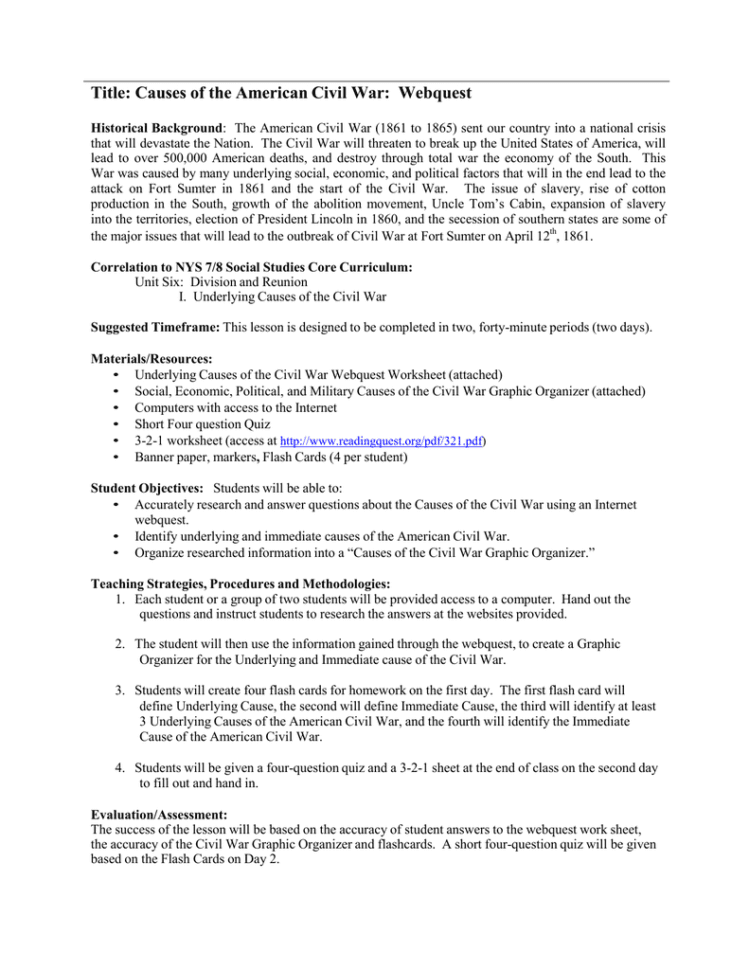 Title: Causes of the American Civil War: Webquest

Historical Background: The American Civil War (1861 to 1865) sent our country into a national crisis that will devastate the Nation. The Civil War will threaten to break up the United States of America, will lead to over 500,000 American deaths, and destroy through total war the economy of the South. This War was caused by many underlying social, economic, and political factors that will in the end lead to the attack on Fort Sumter in 1861 and the start of the Civil War. The issue of slavery, rise of cotton production in the South, growth of the abolition movement, Uncle Tom's Cabin, expansion of slavery into the territories, election of President Lincoln in 1860, and the secession of southern states are some of the major issues that will lead to the outbreak of Civil War at Fort Sumter on April 12$^{th}$, 1861.

Correlation to NYS 7/8 Social Studies Core Curriculum:
Unit Six: Division and Reunion
I. Underlying Causes of the Civil War

Suggested Timeframe: This lesson is designed to be completed in two, forty-minute periods (two days).

Materials/Resources:
• Underlying Causes of the Civil War Webquest Worksheet (attached)
• Social, Economic, Political, and Military Causes of the Civil War Graphic Organizer (attached)
• Computers with access to the Internet
• Short Four question Quiz
• 3-2-1 worksheet (access at http://www.readingquest.org/pdf/321.pdf)
• Banner paper, markers, Flash Cards (4 per student)

Student Objectives: Students will be able to:
• Accurately research and answer questions about the Causes of the Civil War using an Internet webquest.
• Identify underlying and immediate causes of the American Civil War.
• Organize researched information into a "Causes of the Civil War Graphic Organizer."

Teaching Strategies, Procedures and Methodologies:
1. Each student or a group of two students will be provided access to a computer. Hand out the questions and instruct students to research the answers at the websites provided.

2. The student will then use the information gained through the webquest, to create a Graphic Organizer for the Underlying and Immediate cause of the Civil War.

3. Students will create four flash cards for homework on the first day. The first flash card will define Underlying Cause, the second will define Immediate Cause, the third will identify at least 3 Underlying Causes of the American Civil War, and the fourth will identify the Immediate Cause of the American Civil War.

4. Students will be given a four-question quiz and a 3-2-1 sheet at the end of class on the second day to fill out and hand in.

Evaluation/Assessment:
The success of the lesson will be based on the accuracy of student answers to the webquest work sheet, the accuracy of the Civil War Graphic Organizer and flashcards. A short four-question quiz will be given based on the Flash Cards on Day 2.